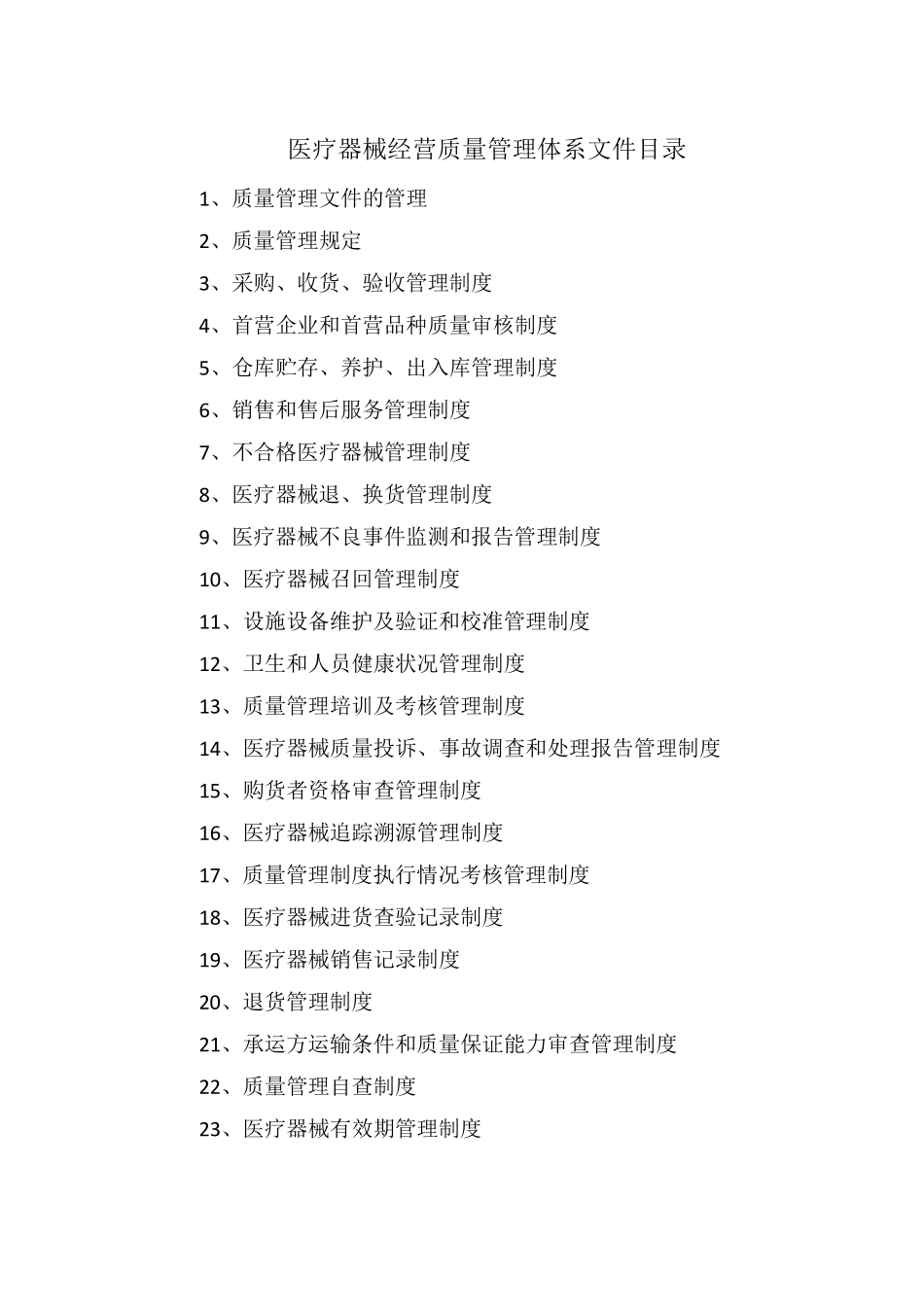 医疗器械经营质量管理体系文件目录

1、质量管理文件的管理

2、质量管理规定

3、采购、收货、验收管理制度

4、首营企业和首营品种质量审核制度

5、仓库贮存、养护、出入库管理制度

6、销售和售后服务管理制度

7、不合格医疗器械管理制度

8、医疗器械退、换货管理制度

9、医疗器械不良事件监测和报告管理制度

10、医疗器械召回管理制度

11、设施设备维护及验证和校准管理制度

12、卫生和人员健康状况管理制度

13、质量管理培训及考核管理制度

14、医疗器械质量投诉、事故调查和处理报告管理制度

15、购货者资格审查管理制度

16、医疗器械追踪溯源管理制度

17、质量管理制度执行情况考核管理制度

18、医疗器械进货查验记录制度

19、医疗器械销售记录制度

20、退货管理制度

21、承运方运输条件和质量保证能力审查管理制度

22、质量管理自查制度

23、医疗器械有效期管理制度